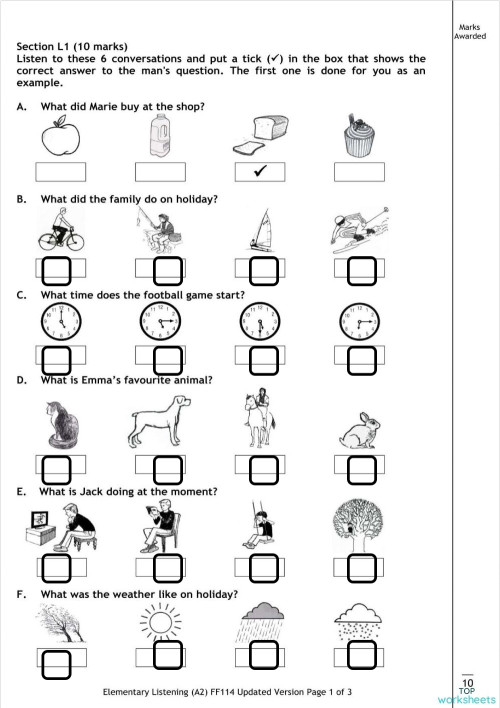 Marks Awarded

Section L1 (10 marks)
Listen to these 6 conversations and put a tick (✓) in the box that shows the correct answer to the man's question. The first one is done for you as an example.

A. What did Marie buy at the shop?

✓

B. What did the family do on holiday?

C. What time does the football game start?

D. What is Emma's favourite animal?

E. What is Jack doing at the moment?

F. What was the weather like on holiday?

Elementary Listening (A2) FF114 Updated Version Page 1 of 3

10

TOP worksheets